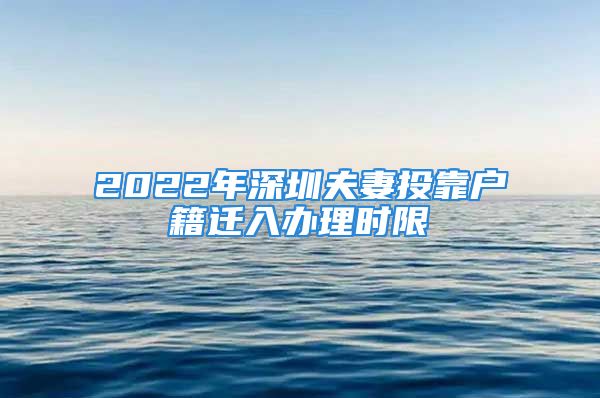 2022年深圳夫妻投靠户籍迁入办理时限